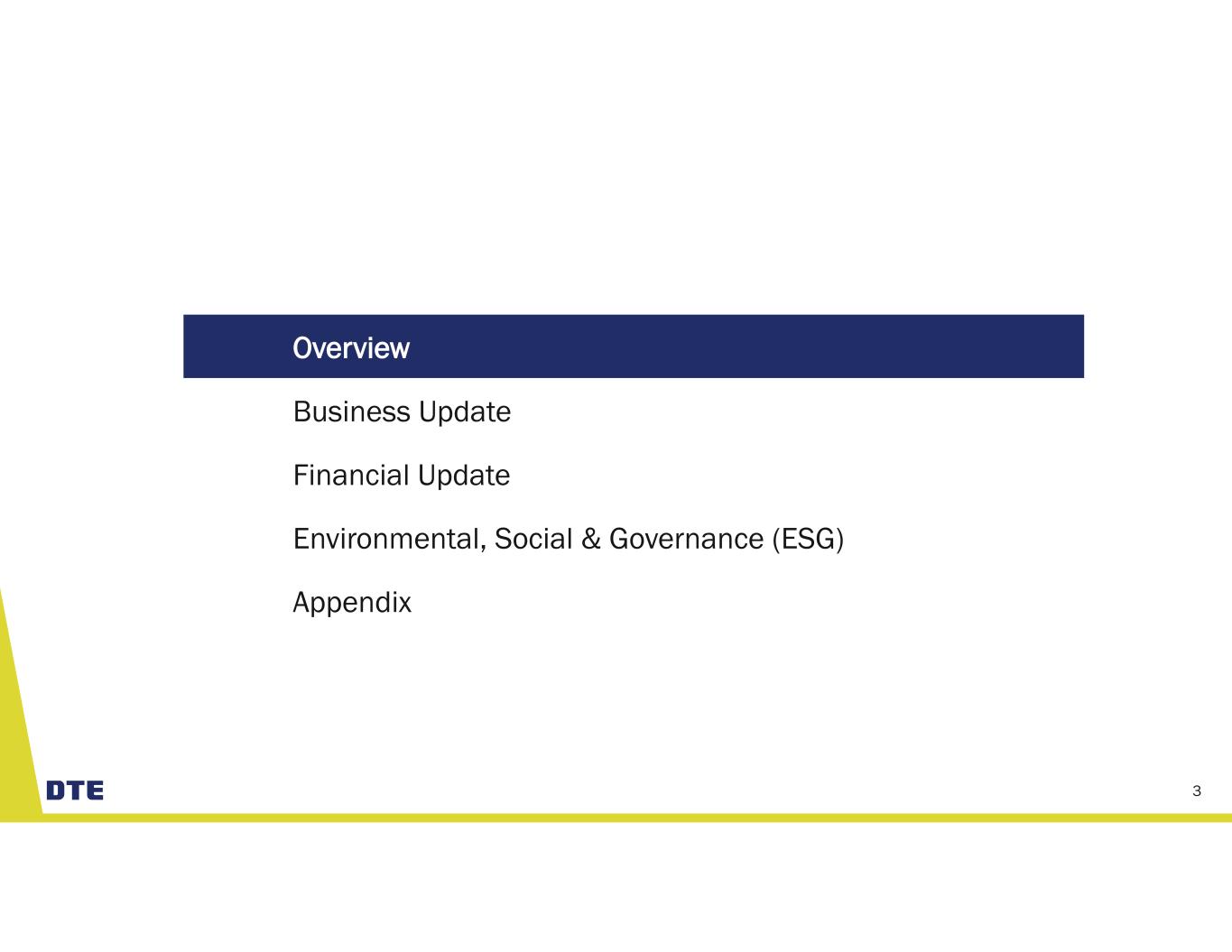 Overview

Business Update

Financial Update

Environmental, Social & Governance (ESG)

Appendix

DTE

3